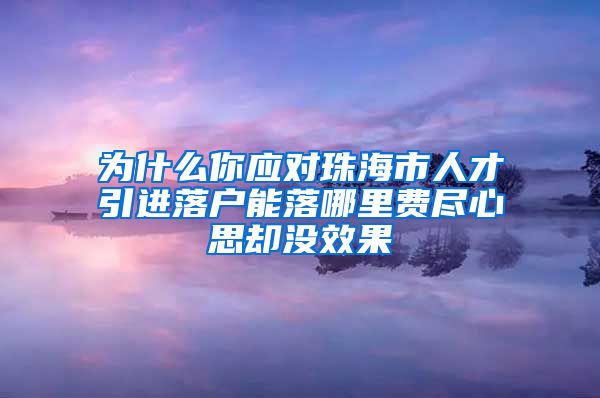 为什么你应对珠海市人才引进落户能落哪里费尽心思却没效果